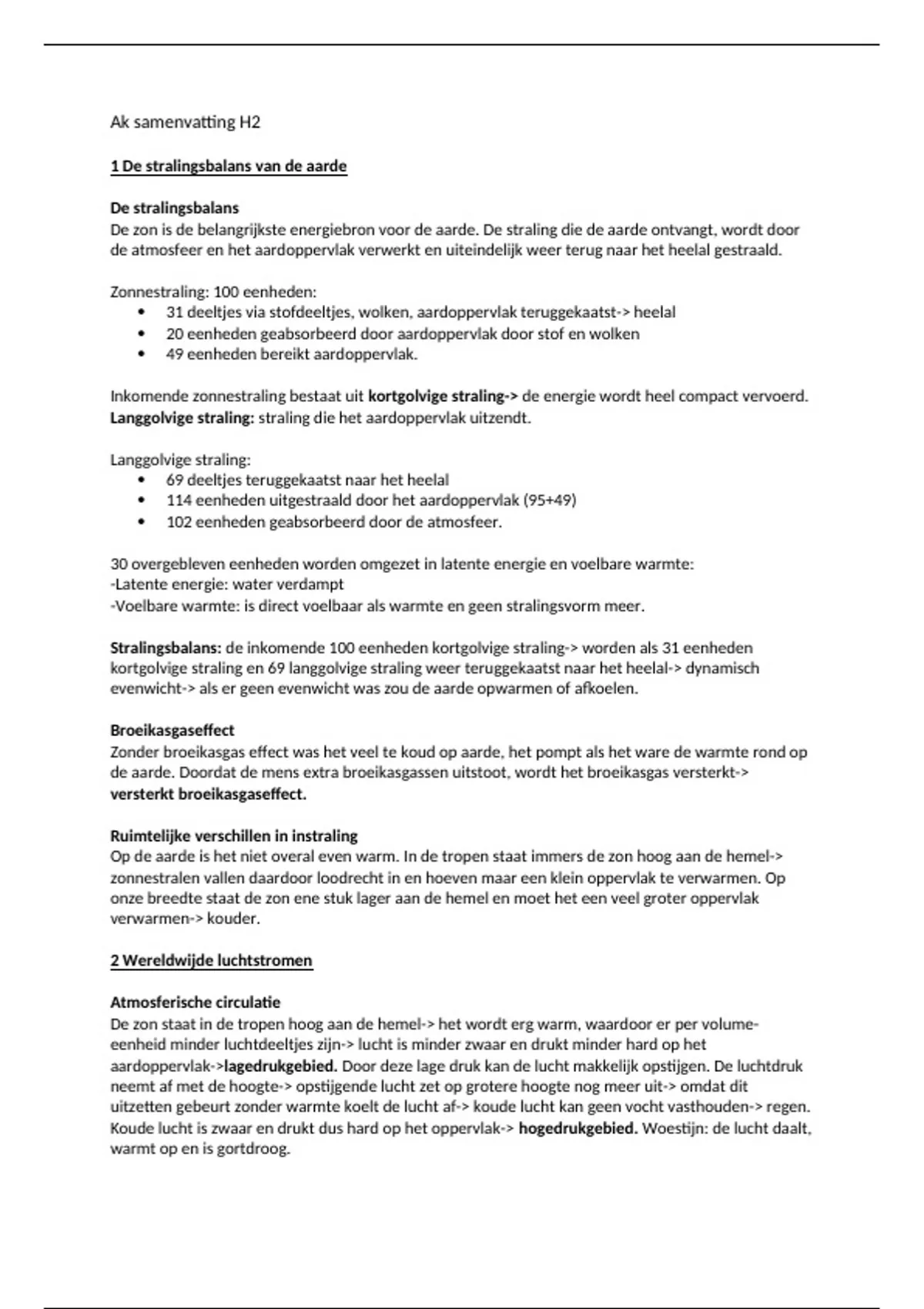 Ak samenvatting H2

1 De stralingsbalans van de aarde

De stralingsbalans
De zon is de belangrijkste energiebron voor de aarde. De straling die de aarde ontvangt, wordt door de atmosfeer en het aardoppervlak verwerkt en uiteindelijk weer terug naar het heelal gestraald.

Zonnestraling: 100 eenheden:
• 31 deeltjes via stofdeeltjes, wolken, aardoppervlak teruggekaatst-> heelal
• 20 eenheden geabsorbeerd door aardoppervlak door stof en wolken
• 49 eenheden bereikt aardoppervlak.

Inkomende zonnestraling bestaat uit kortgolvige straling-> de energie wordt heel compact vervoerd.
Langgolvige straling: straling die het aardoppervlak uitzendt.

Langgolvige straling:
• 69 deeltjes teruggekaatst naar het heelal
• 114 eenheden uitgestraald door het aardoppervlak (95+49)
• 102 eenheden geabsorbeerd door de atmosfeer.

30 overgebleven eenheden worden omgezet in latente energie en voelbare warmte:
-Latente energie: water verdampt
-Voelbare warmte: is direct voelbaar als warmte en geen stralingsvorm meer.

Stralingsbalans: de inkomende 100 eenheden kortgolvige straling-> worden als 31 eenheden kortgolvige straling en 69 langgolvige straling weer teruggekaatst naar het heelal-> dynamisch evenwicht-> als er geen evenwicht was zou de aarde opwarmen of afkoelen.

Broeikasgaseffect
Zonder broeikasgas effect was het veel te koud op aarde, het pompt als het ware de warmte rond op de aarde. Doordat de mens extra broeikasgassen uitstoot, wordt het broeikasgas versterkt-> versterkt broeikasgaseffect.

Ruimtelijke verschillen in instraling
Op de aarde is het niet overal even warm. In de tropen staat immers de zon hoog aan de hemel-> zonnestralen vallen daardoor loodrecht in en hoeven maar een klein oppervlak te verwarmen. Op onze breedte staat de zon ene stuk lager aan de hemel en moet het een veel groter oppervlak verwarmen-> kouder.

2 Wereldwijde luchtstromen

Atmosferische circulatie
De zon staat in de tropen hoog aan de hemel-> het wordt erg warm, waardoor er per volume-eenheid minder luchtdeeltjes zijn-> lucht is minder zwaar en drukt minder hard op het aardoppervlak->lagedrukgebied. Door deze lage druk kan de lucht makkelijk opstijgen. De luchtdruk neemt af met de hoogte-> opstijgende lucht zet op grotere hoogte nog meer uit-> omdat dit uitzetten gebeurt zonder warmte koelt de lucht af-> koude lucht kan geen vocht vasthouden-> regen. Koude lucht is zwaar en drukt dus hard op het oppervlak-> hogedrukgebied. Woestijn: de lucht daalt, warmt op en is gortdroog.